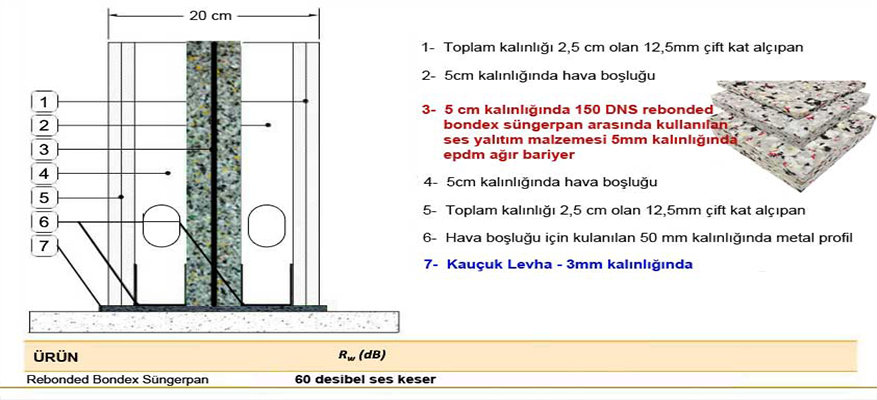 20 cm

1
2
3
4
5
6
7

1- Toplam kalınlığı 2,5 cm olan 12,5mm çift kat alçıpan

2- 5cm kalınlığında hava boşluğu

3- 5 cm kalınlığında 150 DNS rebonded bondex süngerpan arasında kullanılan ses yalıtım malzemesi 5mm kalınlığında epdm ağır bariyer

4- 5cm kalınlığında hava boşluğu

5- Toplam kalınlığı 2,5 cm olan 12,5mm çift kat alçıpan

6- Hava boşluğu için kulanılan 50 mm kalınlığında metal profil

7- Kauçuk Levha - 3mm kalınlığında

| ÜRÜN | $R_w$ (dB) |
|---|---|
| Rebonded Bondex Süngerpan | 60 desibel ses keser |